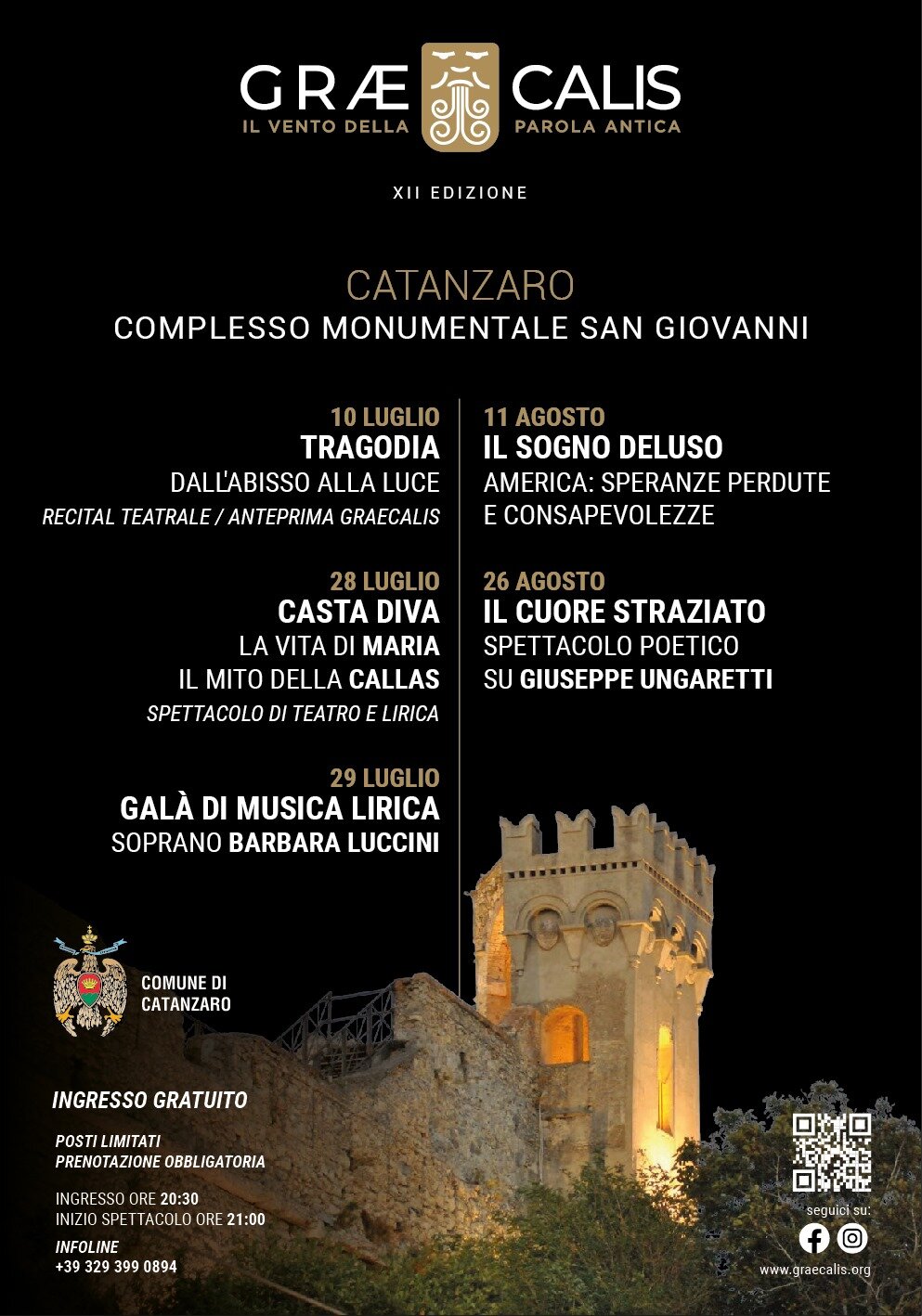 GRÆ CALIS
IL VENTO DELLA PAROLA ANTICA

XII EDIZIONE

CATANZARO
COMPLESSO MONUMENTALE SAN GIOVANNI

10 LUGLIO
TRAGODIA
DALL'ABISSO ALLA LUCE
RECITAL TEATRALE / ANTEPRIMA GRAECALIS

28 LUGLIO
CASTA DIVA
LA VITA DI MARIA
IL MITO DELLA CALLAS
SPETTACOLO DI TEATRO E LIRICA

29 LUGLIO
GALÀ DI MUSICA LIRICA
SOPRANO BARBARA LUCCINI

11 AGOSTO
IL SOGNO DELUSO
AMERICA: SPERANZE PERDUTE E CONSAPEVOLEZZE

26 AGOSTO
IL CUORE STRAZIATO
SPETTACOLO POETICO SU GIUSEPPE UNGARETTI

COMUNE DI CATANZARO

INGRESSO GRATUITO

POSTI LIMITATI
PRENOTAZIONE OBBLIGATORIA

INGRESSO ORE 20:30
INIZIO SPETTACOLO ORE 21:00

INFOLINE
+39 329 399 0894

seguici su:

www.graecalis.org